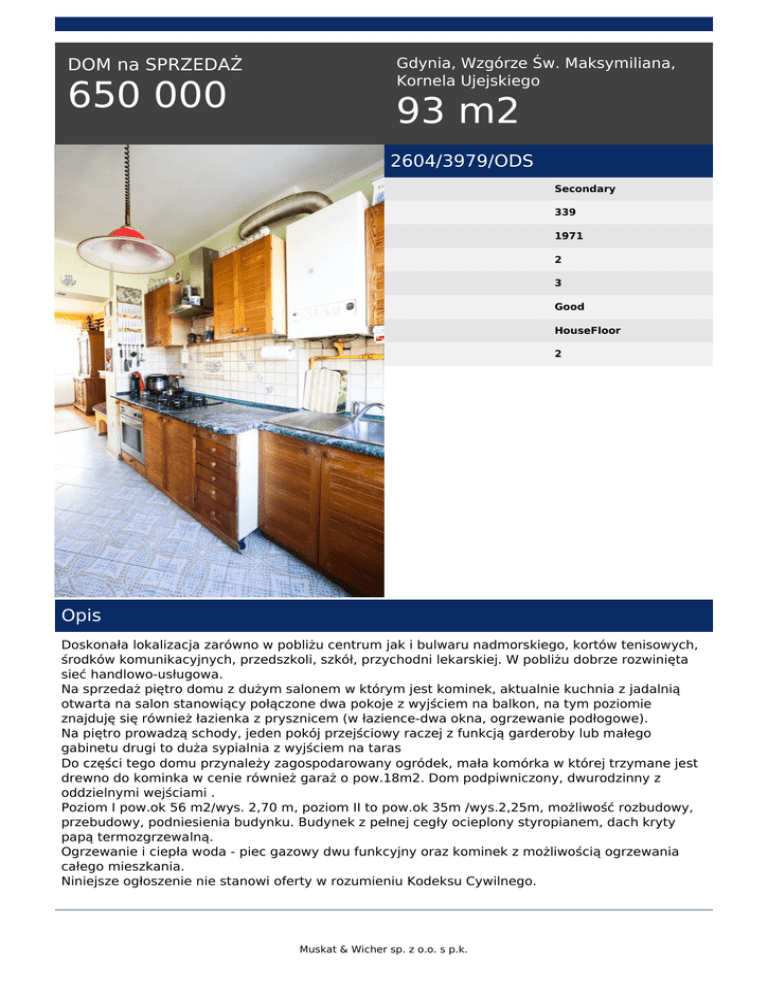 DOM na SPRZEDAŻ
650 000

Gdynia, Wzgórze Św. Maksymiliana, Kornela Ujejskiego
93 m2

2604/3979/ODS

Secondary
339
1971
2
3
Good
HouseFloor
2

Opis

Doskonała lokalizacja zarówno w pobliżu centrum jak i bulwaru nadmorskiego, kortów tenisowych, środków komunikacyjnych, przedszkoli, szkół, przychodni lekarskiej. W pobliżu dobrze rozwinięta sieć handlowo-usługowa.
Na sprzedaż piętro domu z dużym salonem w którym jest kominek, aktualnie kuchnia z jadalnią otwarta na salon stanowiący połączone dwa pokoje z wyjściem na balkon, na tym poziomie znajduję się również łazienka z prysznicem (w łazience-dwa okna, ogrzewanie podłogowe).
Na piętro prowadzą schody, jeden pokój przejściowy raczej z funkcją garderoby lub małego gabinetu drugi to duża sypialnia z wyjściem na taras
Do części tego domu przynależy zagospodarowany ogródek, mała komórka w której trzymane jest drewno do kominka w cenie również garaż o pow.18m2. Dom podpiwniczony, dwurodzinny z oddzielnymi wejściami .
Poziom I pow.ok 56 m2/wys. 2,70 m, poziom II to pow.ok 35m /wys.2,25m, możliwość rozbudowy, przebudowy, podniesienia budynku. Budynek z pełnej cegły ocieplony styropianem, dach kryty papą termozgrzewalną.
Ogrzewanie i ciepła woda - piec gazowy dwu funkcyjny oraz kominek z możliwością ogrzewania całego mieszkania.
Niniejsze ogłoszenie nie stanowi oferty w rozumieniu Kodeksu Cywilnego.

Muskat & Wicher sp. z o.o. s p.k.